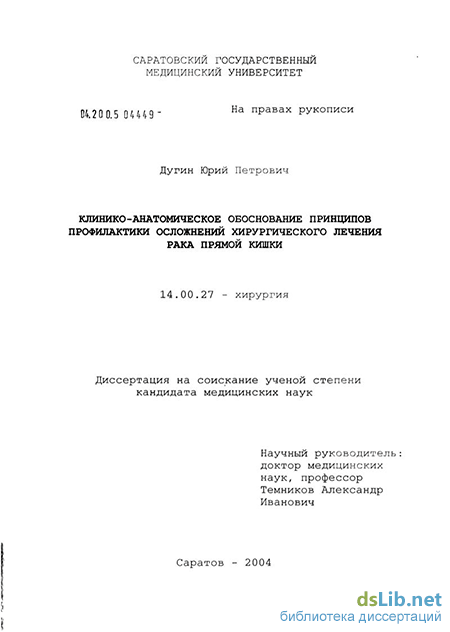 САРАТОВСКИЙ ГОСУДАРСТВЕННЫЙ МЕДИЦИНСКИЙ УНИВЕРСИТЕТ

04.200.5 04449 -

На правах рукописи

Дугин Юрий Петрович

КЛИНИКО-АНАТОМИЧЕСКОЕ ОБОСНОВАНИЕ ПРИНЦИПОВ ПРОФИЛАКТИКИ ОСЛОЖНЕНИЙ ХИРУРГИЧЕСКОГО ЛЕЧЕНИЯ РАКА ПРЯМОЙ КИШКИ

14.00.27 - хирургия

Диссертация на соискание ученой степени кандидата медицинских наук

Научный руководитель: доктор медицинских наук, профессор Темников Александр Иванович

Саратов - 2004

dsLib.net
библиотека диссертаций